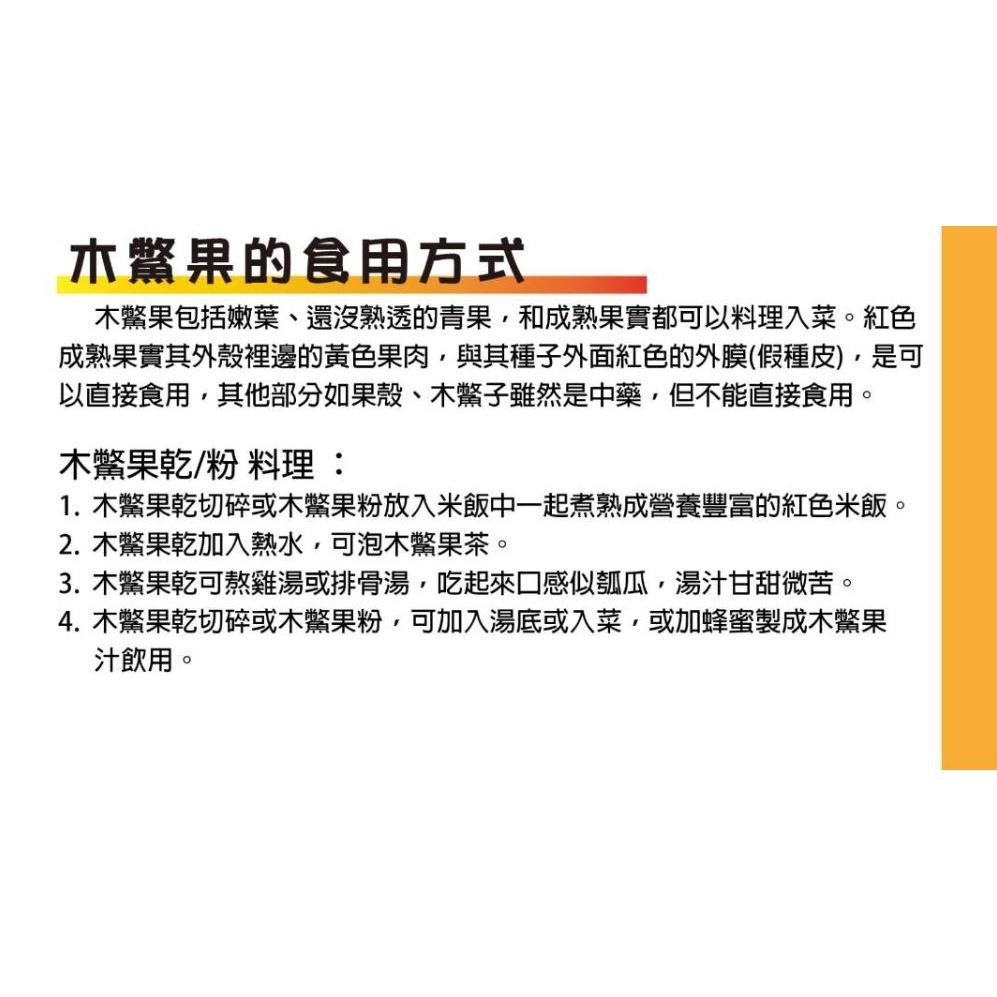 木鱉果的食用方式

木鱉果包括嫩葉、還沒熟透的青果，和成熟果實都可以料理入菜。紅色成熟果實其外殼裡邊的黃色果肉，與其種子外面紅色的外膜(假種皮)，是可以直接食用，其他部分如果殼、木鱉子雖然是中藥，但不能直接食用。

木鱉果乾/粉 料理 ：
1. 木鱉果乾切碎或木鱉果粉放入米飯中一起煮熟成營養豐富的紅色米飯。
2. 木鱉果乾加入熱水，可泡木鱉果茶。
3. 木鱉果乾可熬雞湯或排骨湯，吃起來口感似瓠瓜，湯汁甘甜微苦。
4. 木鱉果乾切碎或木鱉果粉，可加入湯底或入菜，或加蜂蜜製成木鱉果汁飲用。